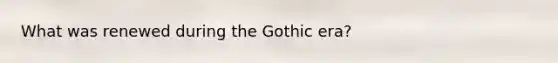 What was renewed during the Gothic era?